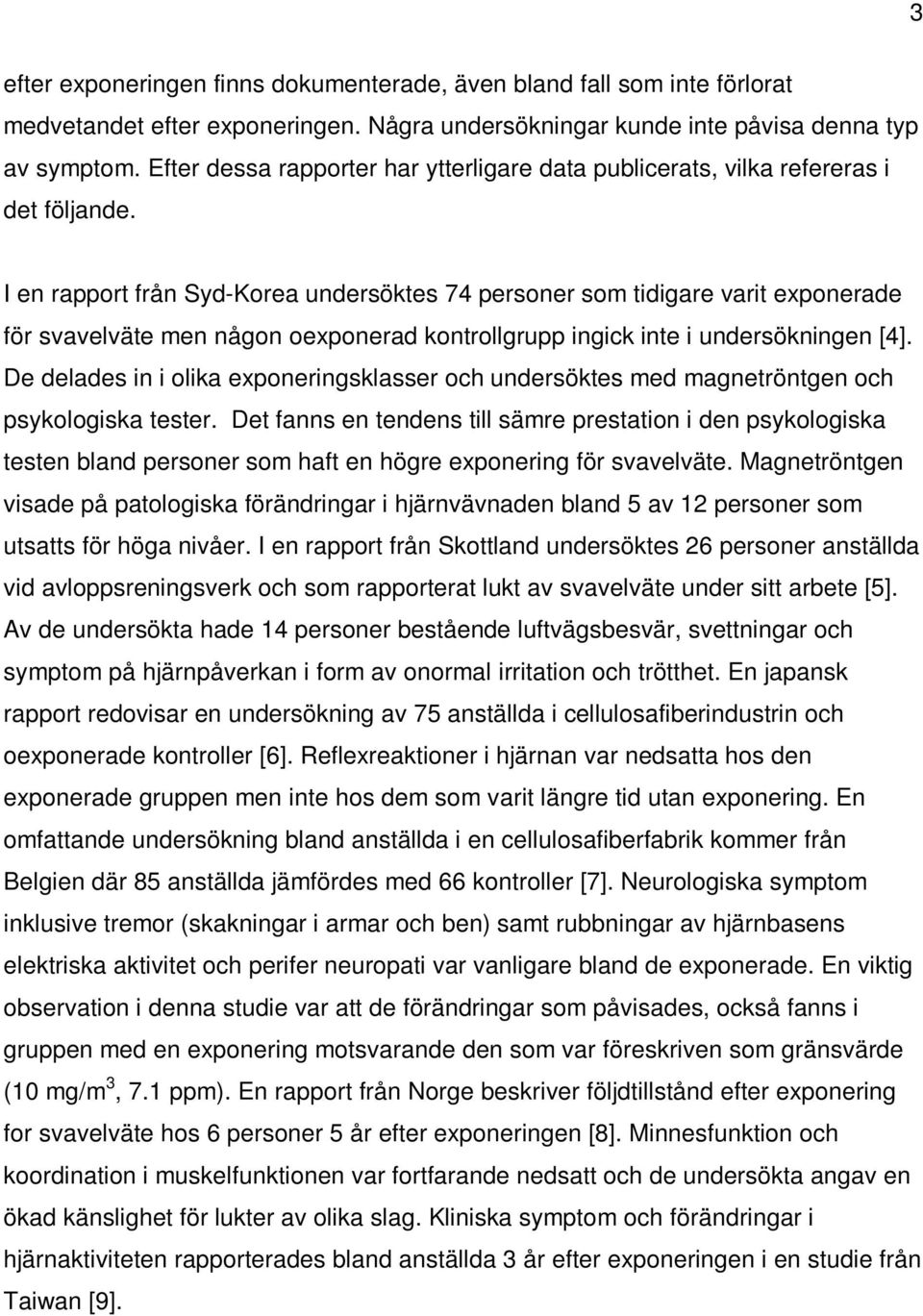 3

efter exponeringen finns dokumenterade, även bland fall som inte förlorat medvetandet efter exponeringen. Några undersökningar kunde inte påvisa denna typ av symptom. Efter dessa rapporter har ytterligare data publicerats, vilka refereras i det följande.

I en rapport från Syd-Korea undersöktes 74 personer som tidigare varit exponerade för svavelväte men någon oexponerad kontrollgrupp ingick inte i undersökningen [4]. De delades in i olika exponeringsklasser och undersöktes med magnetröntgen och psykologiska tester. Det fanns en tendens till sämre prestation i den psykologiska testen bland personer som haft en högre exponering för svavelväte. Magnetröntgen visade på patologiska förändringar i hjärnvävnaden bland 5 av 12 personer som utsatts för höga nivåer. I en rapport från Skottland undersöktes 26 personer anställda vid avloppsreningsverk och som rapporterat lukt av svavelväte under sitt arbete [5]. Av de undersökta hade 14 personer bestående luftvägsbesvär, svettningar och symptom på hjärnpåverkan i form av onormal irritation och trötthet. En japansk rapport redovisar en undersökning av 75 anställda i cellulosafiberindustrin och oexponerade kontroller [6]. Reflexreaktioner i hjärnan var nedsatta hos den exponerade gruppen men inte hos dem som varit längre tid utan exponering. En omfattande undersökning bland anställda i en cellulosafiberfabrik kommer från Belgien där 85 anställda jämfördes med 66 kontroller [7]. Neurologiska symptom inklusive tremor (skakningar i armar och ben) samt rubbningar av hjärnbasens elektriska aktivitet och perifer neuropati var vanligare bland de exponerade. En viktig observation i denna studie var att de förändringar som påvisades, också fanns i gruppen med en exponering motsvarande den som var föreskriven som gränsvärde (10 mg/m$^3$, 7.1 ppm). En rapport från Norge beskriver följdtillstånd efter exponering for svavelväte hos 6 personer 5 år efter exponeringen [8]. Minnesfunktion och koordination i muskelfunktionen var fortfarande nedsatt och de undersökta angav en ökad känslighet för lukter av olika slag. Kliniska symptom och förändringar i hjärnaktiviteten rapporterades bland anställda 3 år efter exponeringen i en studie från Taiwan [9].